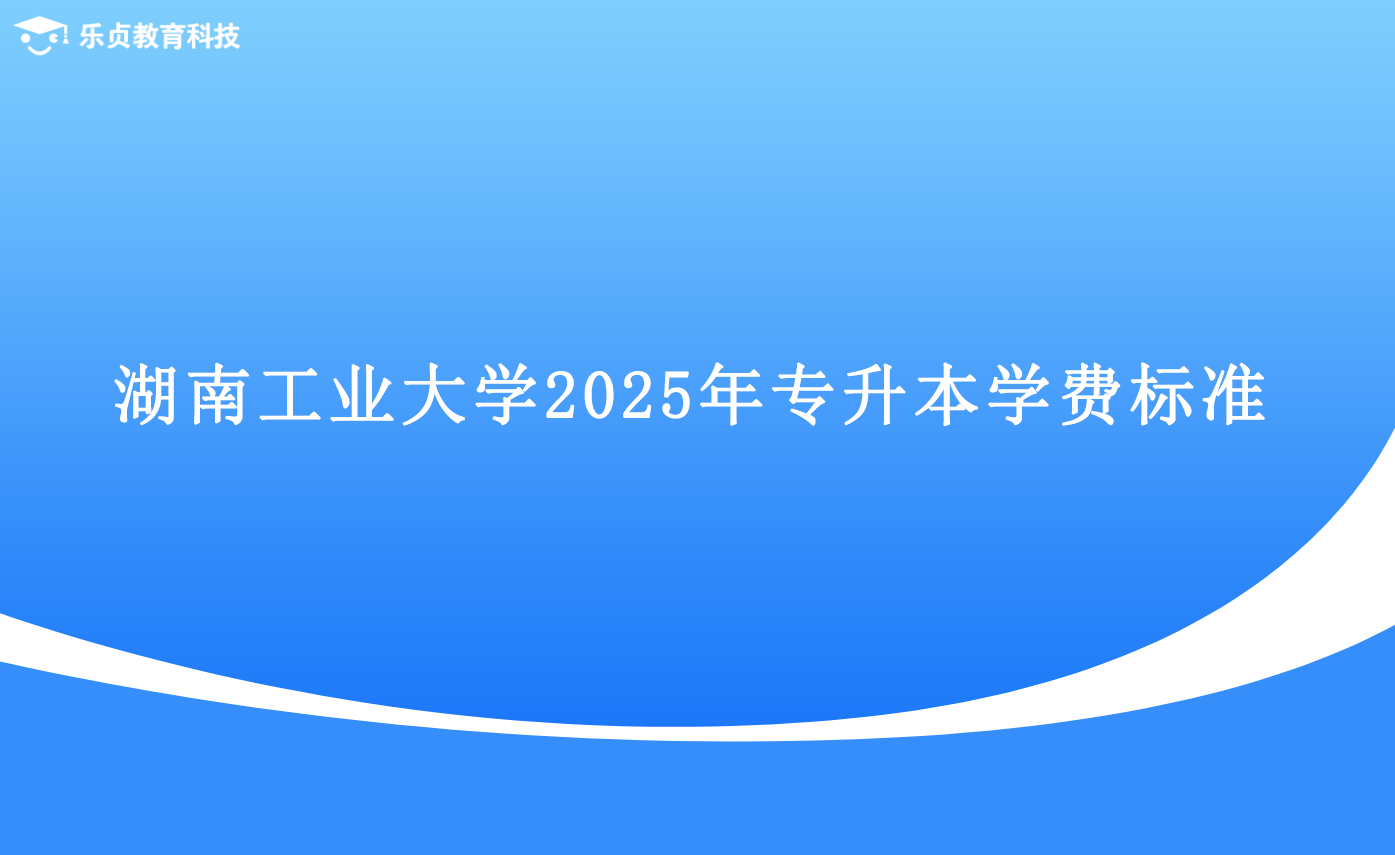 乐贞教育科技

湖南工业大学2025年专升本学费标准